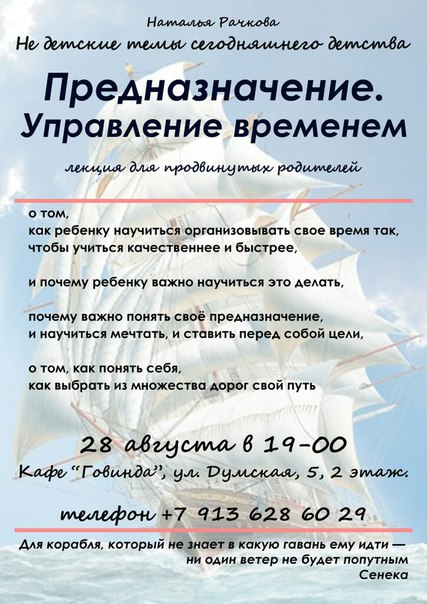 Наталья Рачкова

Не детские темы сегодняшнего детства

Предназначение.
Управление временем

лекция для продвинутых родителей

о том,
как ребенку научиться организовывать свое время так, чтобы учиться качественнее и быстрее,

и почему ребенку важно научиться это делать,

почему важно понять своё предназначение, и научиться мечтать, и ставить перед собой цели,

о том, как понять себя,
как выбрать из множества дорог свой путь

28 августа в 19-00

Кафе "Говинда", ул. Думская, 5, 2 этаж.

телефон +7 913 628 60 29

Для корабля, который не знает в какую гавань ему идти — ни один ветер не будет попутным

Сенека